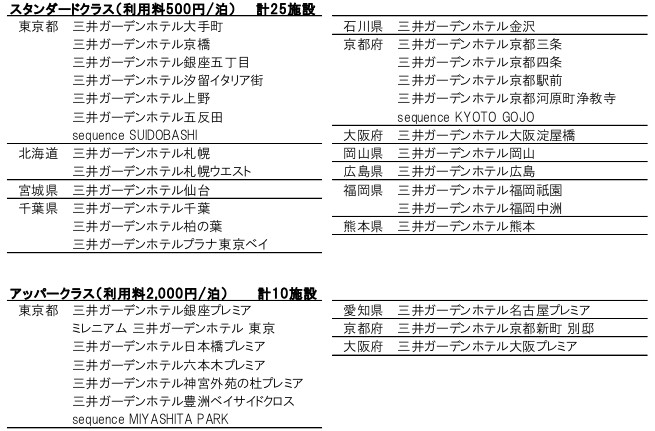 スタンダードクラス（利用料500円/泊）　計25施設

| | |
|---|---|
| 東京都 | 三井ガーデンホテル大手町 |
| | 三井ガーデンホテル京橋 |
| | 三井ガーデンホテル銀座五丁目 |
| | 三井ガーデンホテル汐留イタリア街 |
| | 三井ガーデンホテル上野 |
| | 三井ガーデンホテル五反田 |
| | sequence SUIDOBASHI |
| 北海道 | 三井ガーデンホテル札幌 |
| | 三井ガーデンホテル札幌ウエスト |
| 宮城県 | 三井ガーデンホテル仙台 |
| 千葉県 | 三井ガーデンホテル千葉 |
| | 三井ガーデンホテル柏の葉 |
| | 三井ガーデンホテルプラナ東京ベイ |

| | |
|---|---|
| 石川県 | 三井ガーデンホテル金沢 |
| 京都府 | 三井ガーデンホテル京都三条 |
| | 三井ガーデンホテル京都四条 |
| | 三井ガーデンホテル京都駅前 |
| | 三井ガーデンホテル京都河原町浄教寺 |
| | sequence KYOTO GOJO |
| 大阪府 | 三井ガーデンホテル大阪淀屋橋 |
| 岡山県 | 三井ガーデンホテル岡山 |
| 広島県 | 三井ガーデンホテル広島 |
| 福岡県 | 三井ガーデンホテル福岡祇園 |
| | 三井ガーデンホテル福岡中洲 |
| 熊本県 | 三井ガーデンホテル熊本 |

アッパークラス（利用料2,000円/泊）　計10施設

| | |
|---|---|
| 東京都 | 三井ガーデンホテル銀座プレミア |
| | ミレニアム 三井ガーデンホテル 東京 |
| | 三井ガーデンホテル日本橋プレミア |
| | 三井ガーデンホテル六本木プレミア |
| | 三井ガーデンホテル神宮外苑の杜プレミア |
| | 三井ガーデンホテル豊洲ベイサイドクロス |
| | sequence MIYASHITA PARK |

| | |
|---|---|
| 愛知県 | 三井ガーデンホテル名古屋プレミア |
| 京都府 | 三井ガーデンホテル京都新町 別邸 |
| 大阪府 | 三井ガーデンホテル大阪プレミア |